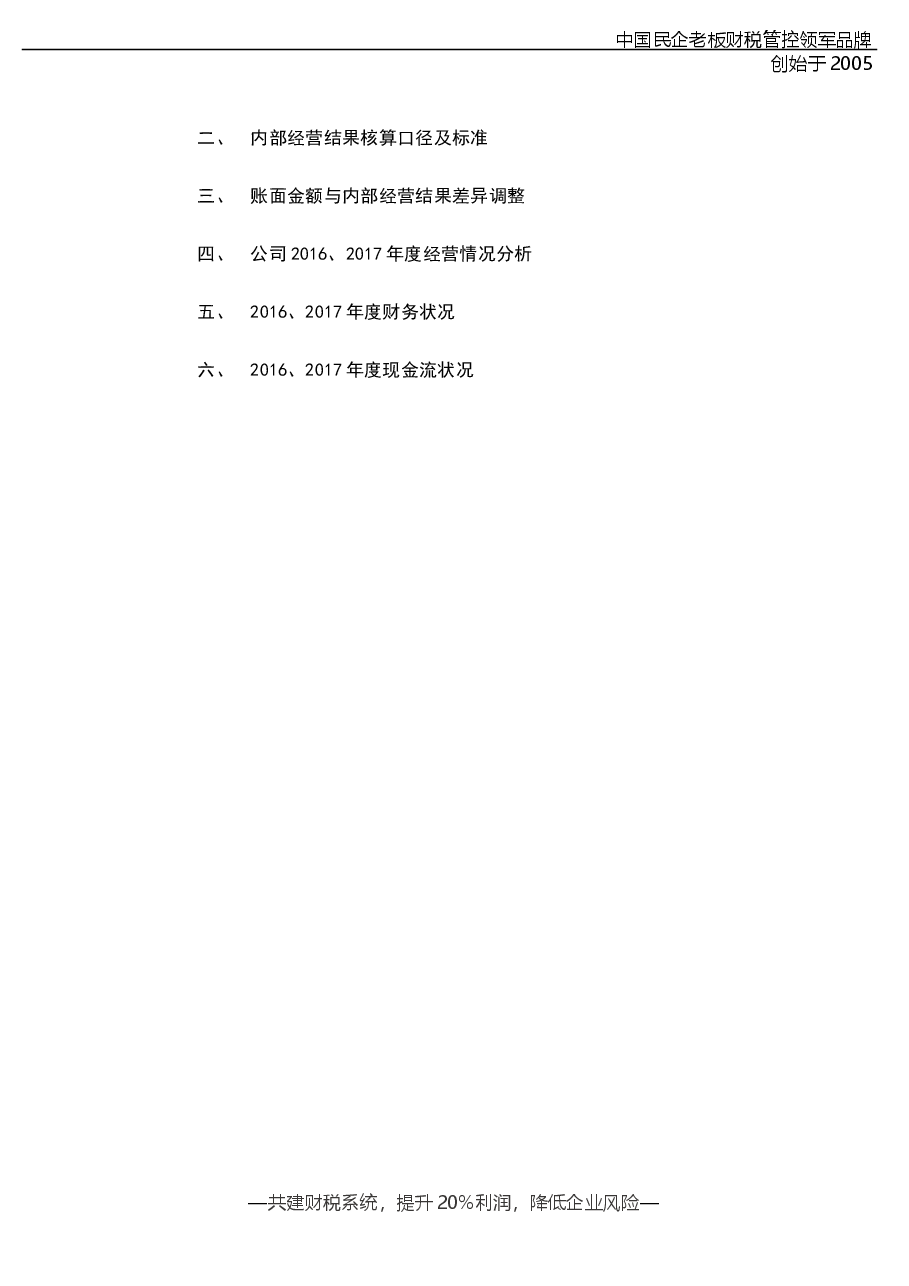 中国民企老板财税管控领军品牌
创始于 2005

二、 内部经营结果核算口径及标准

三、 账面金额与内部经营结果差异调整

四、 公司 2016、2017 年度经营情况分析

五、 2016、2017 年度财务状况

六、 2016、2017 年度现金流状况

—共建财税系统，提升 20%利润，降低企业风险—